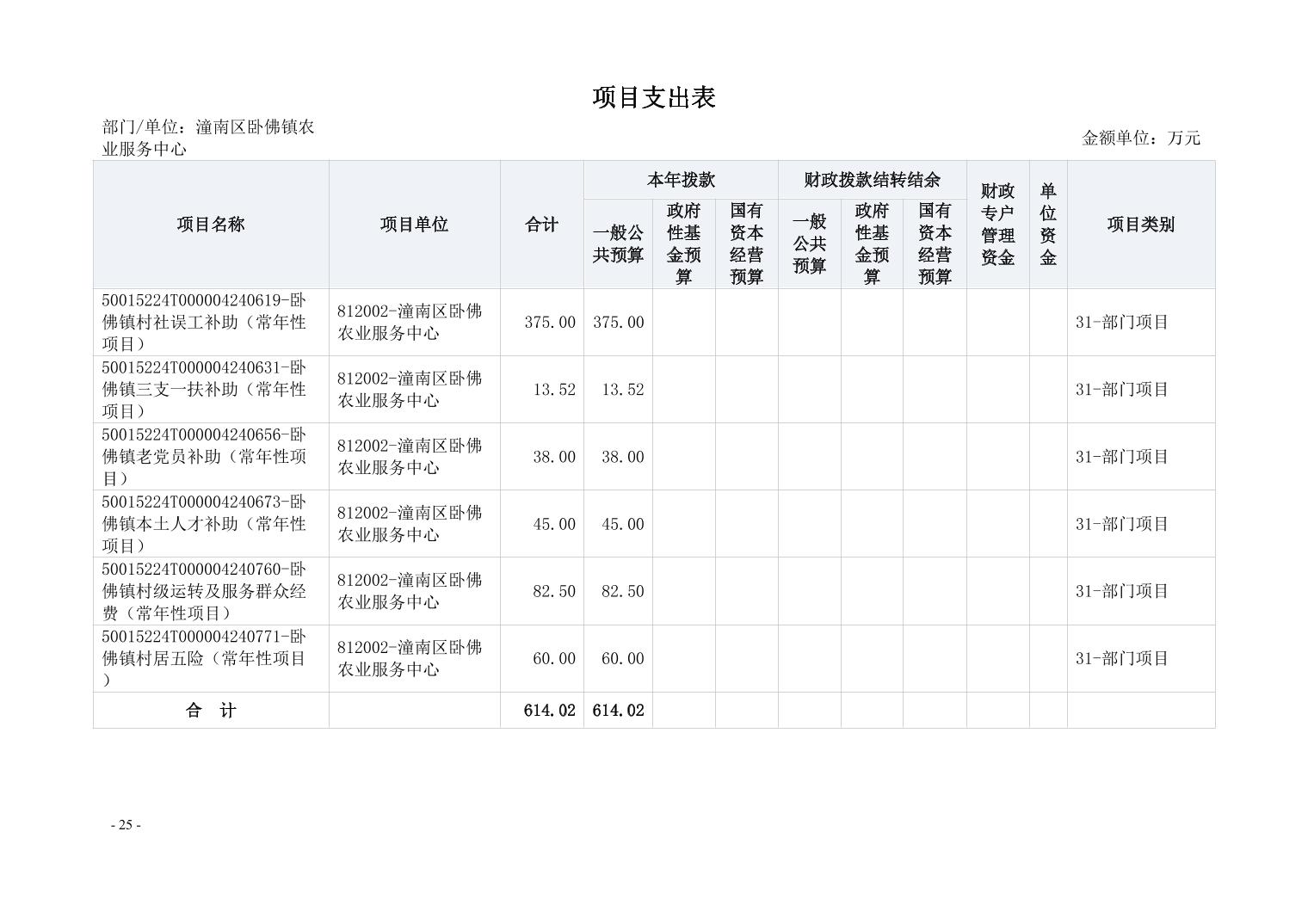 项目支出表

部门/单位：潼南区卧佛镇农业服务中心

金额单位：万元

| 项目名称 | 项目单位 | 合计 | 本年拨款 一般公共预算 | 本年拨款 政府性基金预算 | 本年拨款 国有资本经营预算 | 财政拨款结转结余 一般公共预算 | 财政拨款结转结余 政府性基金预算 | 财政拨款结转结余 国有资本经营预算 | 财政专户管理资金 | 单位资金 | 项目类别 |
|---|---|---|---|---|---|---|---|---|---|---|---|
| 50015224T000004240619-卧佛镇村社误工补助（常年性项目） | 812002-潼南区卧佛农业服务中心 | 375.00 | 375.00 | | | | | | | | 31-部门项目 |
| 50015224T000004240631-卧佛镇三支一扶补助（常年性项目） | 812002-潼南区卧佛农业服务中心 | 13.52 | 13.52 | | | | | | | | 31-部门项目 |
| 50015224T000004240656-卧佛镇老党员补助（常年性项目） | 812002-潼南区卧佛农业服务中心 | 38.00 | 38.00 | | | | | | | | 31-部门项目 |
| 50015224T000004240673-卧佛镇本土人才补助（常年性项目） | 812002-潼南区卧佛农业服务中心 | 45.00 | 45.00 | | | | | | | | 31-部门项目 |
| 50015224T000004240760-卧佛镇村级运转及服务群众经费（常年性项目） | 812002-潼南区卧佛农业服务中心 | 82.50 | 82.50 | | | | | | | | 31-部门项目 |
| 50015224T000004240771-卧佛镇村居五险（常年性项目） | 812002-潼南区卧佛农业服务中心 | 60.00 | 60.00 | | | | | | | | 31-部门项目 |
| 合　计 | | 614.02 | 614.02 | | | | | | | | |

- 25 -